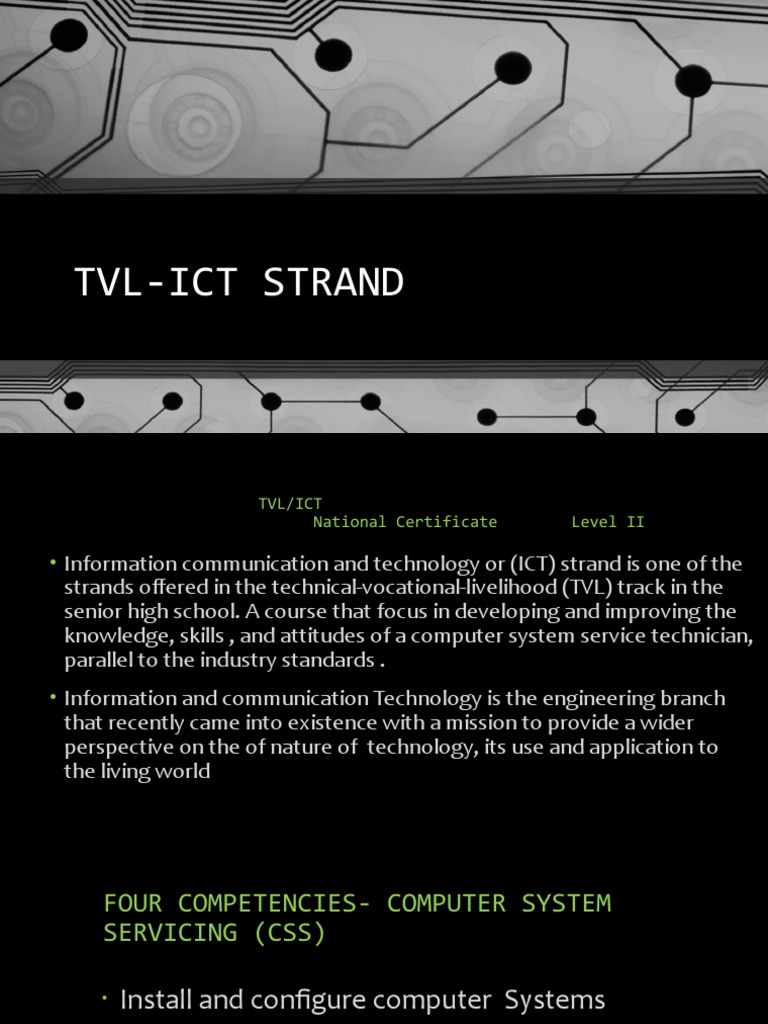 TVL-ICT STRAND

TVL/ICT
National Certificate Level II

• Information communication and technology or (ICT) strand is one of the strands offered in the technical-vocational-livelihood (TVL) track in the senior high school. A course that focus in developing and improving the knowledge, skills , and attitudes of a computer system service technician, parallel to the industry standards .

• Information and communication Technology is the engineering branch that recently came into existence with a mission to provide a wider perspective on the of nature of technology, its use and application to the living world

FOUR COMPETENCIES- COMPUTER SYSTEM SERVICING (CSS)

• Install and configure computer Systems